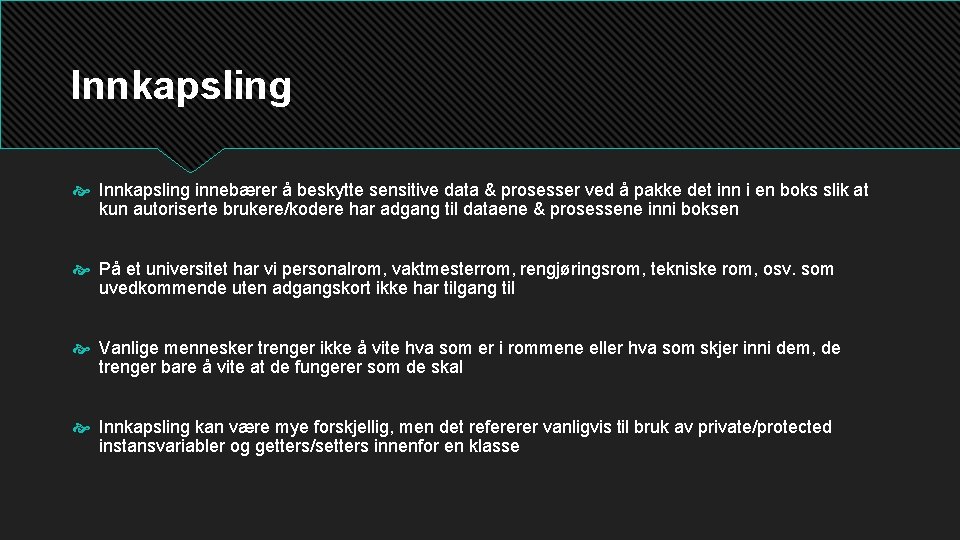 Innkapsling

Innkapsling innebærer å beskytte sensitive data & prosesser ved å pakke det inn i en boks slik at kun autoriserte brukere/kodere har adgang til dataene & prosessene inni boksen

På et universitet har vi personalrom, vaktmesterrom, rengjøringsrom, tekniske rom, osv. som uvedkommende uten adgangskort ikke har tilgang til

Vanlige mennesker trenger ikke å vite hva som er i rommene eller hva som skjer inni dem, de trenger bare å vite at de fungerer som de skal

Innkapsling kan være mye forskjellig, men det refererer vanligvis til bruk av private/protected instansvariabler og getters/setters innenfor en klasse